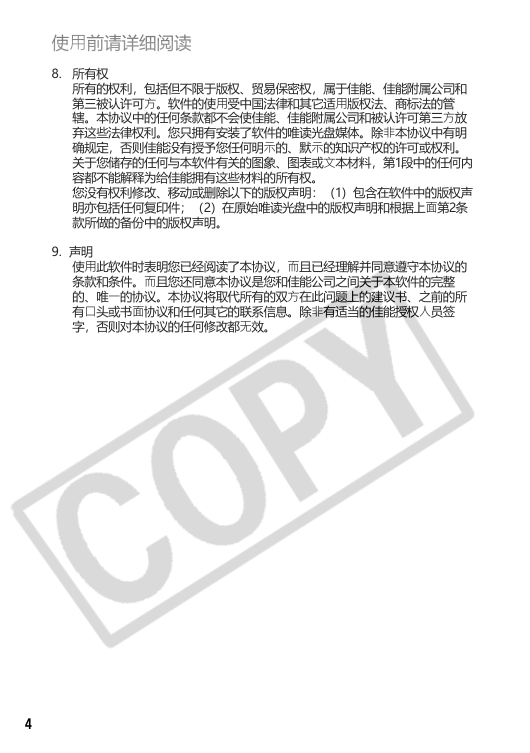 使用前请详细阅读

8. 所有权
所有的权利，包括但不限于版权、贸易保密权，属于佳能、佳能附属公司和第三被认许可方。软件的使用受中国法律和其它适用版权法、商标法的管辖。本协议中的任何条款都不会使佳能、佳能附属公司和被认许可第三方放弃这些法律权利。您只拥有安装了软件的唯读光盘媒体。除非本协议中有明确规定，否则佳能没有授予您任何明示的、默示的知识产权的许可或权利。关于您储存的任何与本软件有关的图象、图表或文本材料，第1段中的任何内容都不能解释为给佳能拥有这些材料的所有权。
您没有权利修改、移动或删除以下的版权声明：（1）包含在软件中的版权声明亦包括任何复印件；（2）在原始唯读光盘中的版权声明和根据上面第2条款所做的备份中的版权声明。

9. 声明
使用此软件时表明您已经阅读了本协议，而且已经理解并同意遵守本协议的条款和条件。而且您还同意本协议是您和佳能公司之间关于本软件的完整的、唯一的协议。本协议将取代所有的双方在此问题上的建议书、之前的所有口头或书面协议和任何其它的联系信息。除非有适当的佳能授权人员签字，否则对本协议的任何修改都无效。

COPY

4